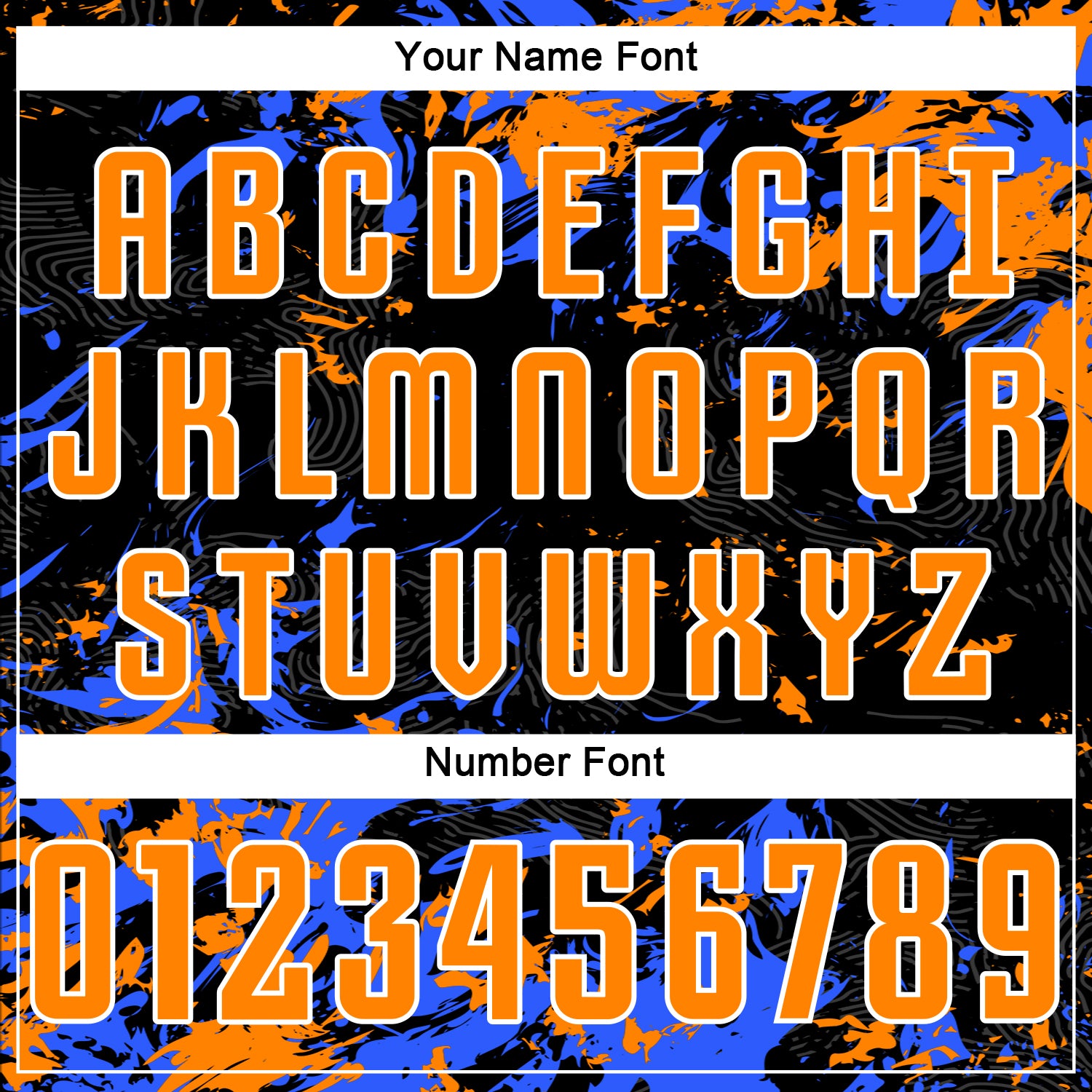 Your Name Font

A B C D E F G H I

J K L M N O P Q R

S T U V W X Y Z

Number Font

0 1 2 3 4 5 6 7 8 9